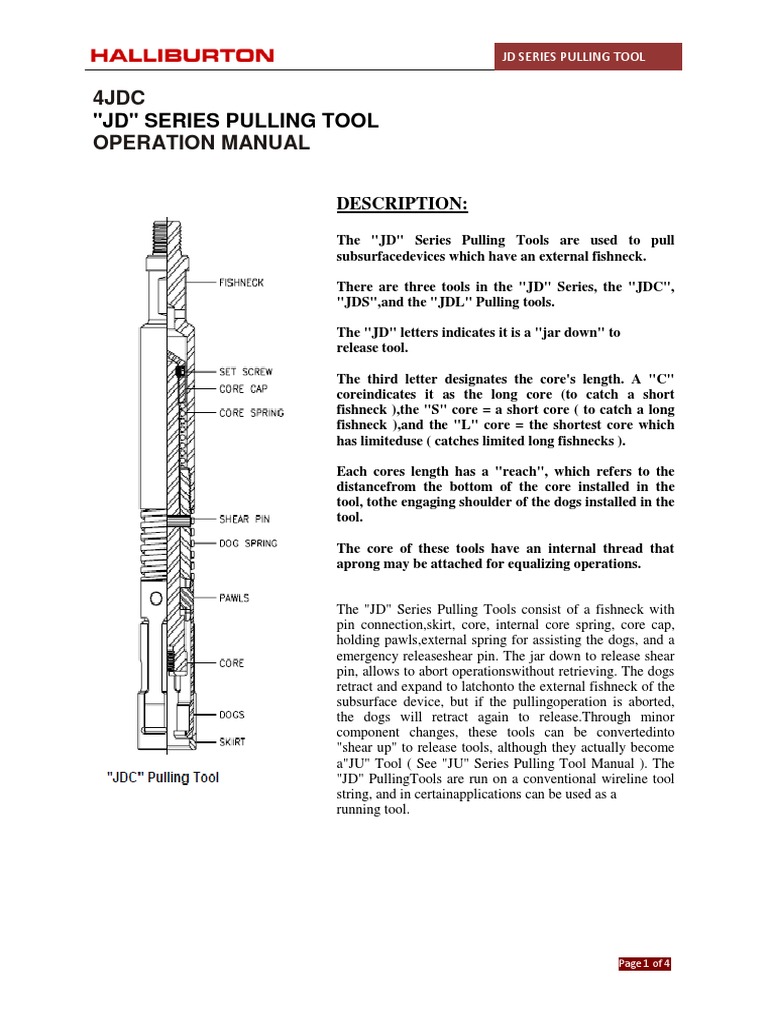 HALLIBURTON

JD SERIES PULLING TOOL

4JDC
"JD" SERIES PULLING TOOL
OPERATION MANUAL

FISHNECK
SET SCREW
CORE CAP
CORE SPRING
SHEAR PIN
DOG SPRING
PAWLS
CORE
DOGS
SKIRT

"JDC" Pulling Tool

DESCRIPTION:

The "JD" Series Pulling Tools are used to pull subsurfacedevices which have an external fishneck.

There are three tools in the "JD" Series, the "JDC", "JDS",and the "JDL" Pulling tools.

The "JD" letters indicates it is a "jar down" to release tool.

The third letter designates the core's length. A "C" coreindicates it as the long core (to catch a short fishneck ),the "S" core = a short core ( to catch a long fishneck ),and the "L" core = the shortest core which has limiteduse ( catches limited long fishnecks ).

Each cores length has a "reach", which refers to the distancefrom the bottom of the core installed in the tool, tothe engaging shoulder of the dogs installed in the tool.

The core of these tools have an internal thread that aprong may be attached for equalizing operations.

The "JD" Series Pulling Tools consist of a fishneck with pin connection,skirt, core, internal core spring, core cap, holding pawls,external spring for assisting the dogs, and a emergency releaseshear pin. The jar down to release shear pin, allows to abort operationswithout retrieving. The dogs retract and expand to latchonto the external fishneck of the subsurface device, but if the pullingoperation is aborted, the dogs will retract again to release.Through minor component changes, these tools can be convertedinto "shear up" to release tools, although they actually become a"JU" Tool ( See "JU" Series Pulling Tool Manual ). The "JD" PullingTools are run on a conventional wireline tool string, and in certainapplications can be used as a running tool.

Page 1 of 4